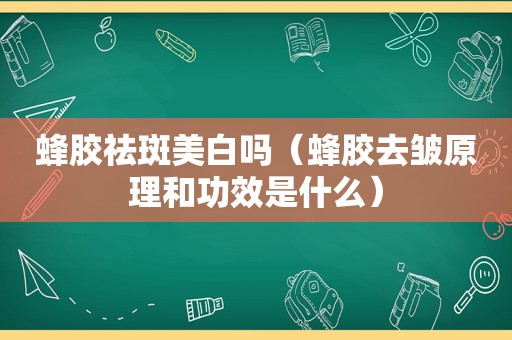 蜂胶祛斑美白吗（蜂胶去皱原理和功效是什么）